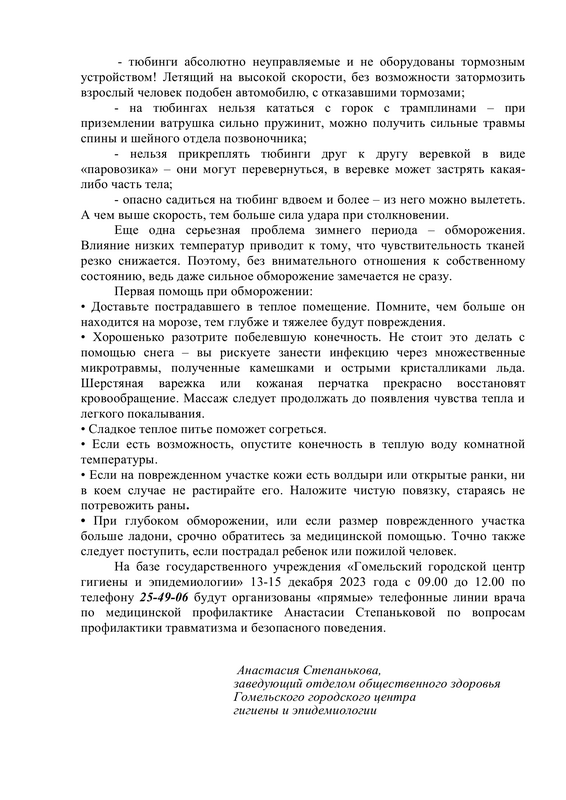 - тюбинги абсолютно неуправляемые и не оборудованы тормозным устройством! Летящий на высокой скорости, без возможности затормозить взрослый человек подобен автомобилю, с отказавшими тормозами;

- на тюбингах нельзя кататься с горок с трамплинами – при приземлении ватрушка сильно пружинит, можно получить сильные травмы спины и шейного отдела позвоночника;

- нельзя прикреплять тюбинги друг к другу веревкой в виде «паровозика» – они могут перевернуться, в веревке может застрять какая-либо часть тела;

- опасно садиться на тюбинг вдвоем и более – из него можно вылететь. А чем выше скорость, тем больше сила удара при столкновении.

Еще одна серьезная проблема зимнего периода – обморожения. Влияние низких температур приводит к тому, что чувствительность тканей резко снижается. Поэтому, без внимательного отношения к собственному состоянию, ведь даже сильное обморожение замечается не сразу.

Первая помощь при обморожении:

• Доставьте пострадавшего в теплое помещение. Помните, чем больше он находится на морозе, тем глубже и тяжелее будут повреждения.

• Хорошенько разотрите побелевшую конечность. Не стоит это делать с помощью снега – вы рискуете занести инфекцию через множественные микротравмы, полученные камешками и острыми кристалликами льда. Шерстяная варежка или кожаная перчатка прекрасно восстановят кровообращение. Массаж следует продолжать до появления чувства тепла и легкого покалывания.

• Сладкое теплое питье поможет согреться.

• Если есть возможность, опустите конечность в теплую воду комнатной температуры.

• Если на поврежденном участке кожи есть волдыри или открытые ранки, ни в коем случае не растирайте его. Наложите чистую повязку, стараясь не потревожить раны.

• При глубоком обморожении, или если размер поврежденного участка больше ладони, срочно обратитесь за медицинской помощью. Точно также следует поступить, если пострадал ребенок или пожилой человек.

На базе государственного учреждения «Гомельский городской центр гигиены и эпидемиологии» 13-15 декабря 2023 года с 09.00 до 12.00 по телефону 25-49-06 будут организованы «прямые» телефонные линии врача по медицинской профилактике Анастасии Степаньковой по вопросам профилактики травматизма и безопасного поведения.

Анастасия Степанькова,
заведующий отделом общественного здоровья
Гомельского городского центра
гигиены и эпидемиологии